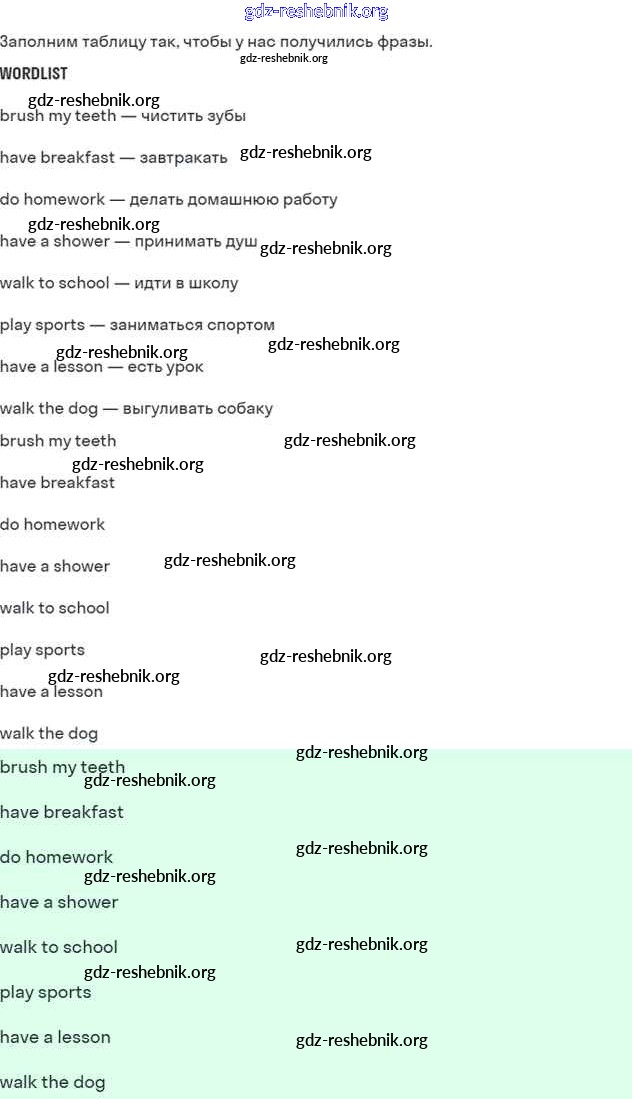 gdz-reshebnik.org

Заполним таблицу так, чтобы у нас получились фразы.

gdz-reshebnik.org

WORDLIST

gdz-reshebnik.org

brush my teeth — чистить зубы

have breakfast — завтракать gdz-reshebnik.org

do homework — делать домашнюю работу

gdz-reshebnik.org

have a shower — принимать душ gdz-reshebnik.org

walk to school — идти в школу

play sports — заниматься спортом

gdz-reshebnik.org gdz-reshebnik.org

have a lesson — есть урок

walk the dog — выгуливать собаку

brush my teeth gdz-reshebnik.org

gdz-reshebnik.org

have breakfast

do homework

have a shower gdz-reshebnik.org

walk to school

play sports gdz-reshebnik.org

gdz-reshebnik.org

have a lesson

walk the dog

gdz-reshebnik.org

brush my teeth

gdz-reshebnik.org

have breakfast

do homework gdz-reshebnik.org

gdz-reshebnik.org

have a shower

walk to school gdz-reshebnik.org

gdz-reshebnik.org

play sports

have a lesson gdz-reshebnik.org

walk the dog